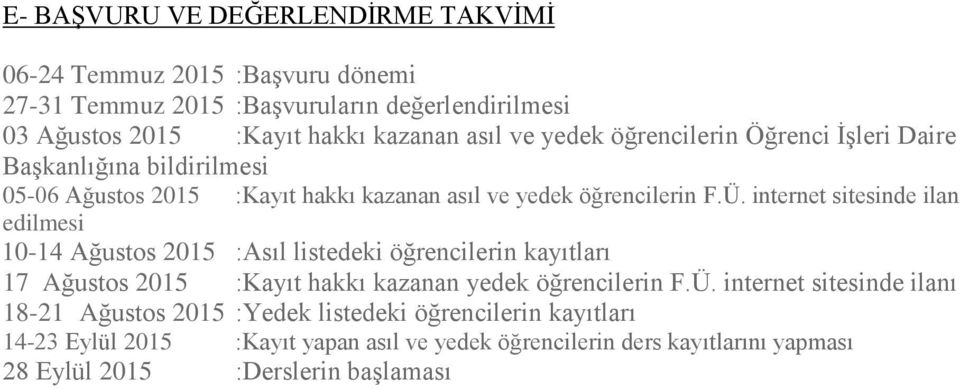 E- BAŞVURU VE DEĞERLENDİRME TAKVİMİ

06-24 Temmuz 2015 :Başvuru dönemi
27-31 Temmuz 2015 :Başvuruların değerlendirilmesi
03 Ağustos 2015 :Kayıt hakkı kazanan asıl ve yedek öğrencilerin Öğrenci İşleri Daire Başkanlığına bildirilmesi
05-06 Ağustos 2015 :Kayıt hakkı kazanan asıl ve yedek öğrencilerin F.Ü. internet sitesinde ilan edilmesi
10-14 Ağustos 2015 :Asıl listedeki öğrencilerin kayıtları
17 Ağustos 2015 :Kayıt hakkı kazanan yedek öğrencilerin F.Ü. internet sitesinde ilanı
18-21 Ağustos 2015 :Yedek listedeki öğrencilerin kayıtları
14-23 Eylül 2015 :Kayıt yapan asıl ve yedek öğrencilerin ders kayıtlarını yapması
28 Eylül 2015 :Derslerin başlaması